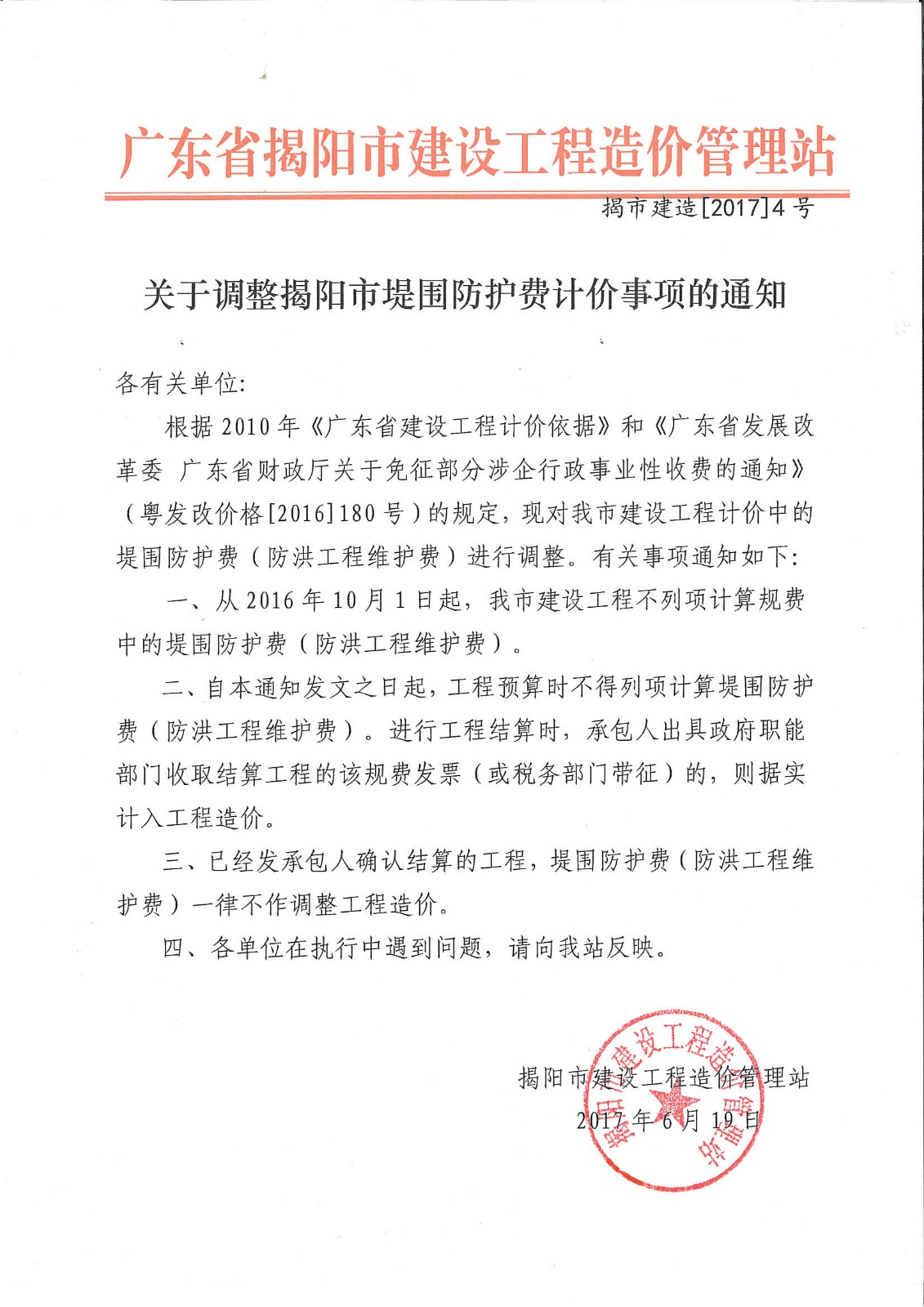 广东省揭阳市建设工程造价管理站

揭市建造[2017]4号

关于调整揭阳市堤围防护费计价事项的通知

各有关单位:

根据2010年《广东省建设工程计价依据》和《广东省发展改革委 广东省财政厅关于免征部分涉企行政事业性收费的通知》(粤发改价格[2016]180号)的规定，现对我市建设工程计价中的堤围防护费(防洪工程维护费)进行调整。有关事项通知如下:

一、从2016年10月1日起，我市建设工程不列项计算规费中的堤围防护费(防洪工程维护费)。

二、自本通知发文之日起，工程预算时不得列项计算堤围防护费(防洪工程维护费)。进行工程结算时，承包人出具政府职能部门收取结算工程的该规费发票(或税务部门带征)的，则据实计入工程造价。

三、已经发承包人确认结算的工程，堤围防护费(防洪工程维护费)一律不作调整工程造价。

四、各单位在执行中遇到问题，请向我站反映。

揭阳市建设工程造价管理站

2017年6月19日

揭阳市建设工程造价管理站